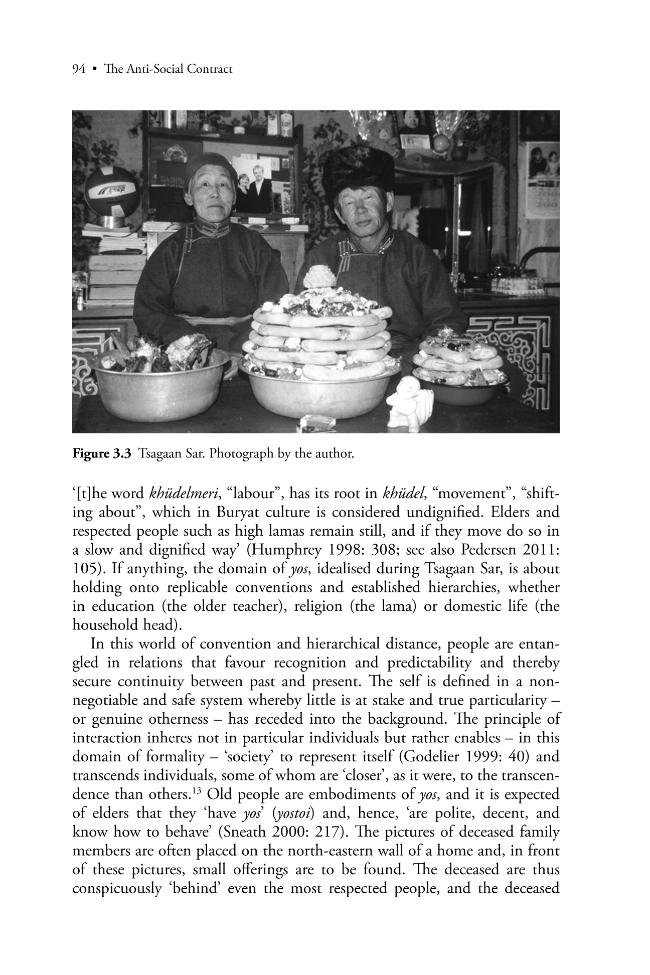 94 • The Anti-Social Contract

Figure 3.3 Tsagaan Sar. Photograph by the author.

'[t]he word khüdelmeri, "labour", has its root in khüdel, "movement", "shifting about", which in Buryat culture is considered undignified. Elders and respected people such as high lamas remain still, and if they move do so in a slow and dignified way' (Humphrey 1998: 308; see also Pedersen 2011: 105). If anything, the domain of yos, idealised during Tsagaan Sar, is about holding onto replicable conventions and established hierarchies, whether in education (the older teacher), religion (the lama) or domestic life (the household head).

In this world of convention and hierarchical distance, people are entangled in relations that favour recognition and predictability and thereby secure continuity between past and present. The self is defined in a non-negotiable and safe system whereby little is at stake and true particularity – or genuine otherness – has receded into the background. The principle of interaction inheres not in particular individuals but rather enables – in this domain of formality – 'society' to represent itself (Godelier 1999: 40) and transcends individuals, some of whom are 'closer', as it were, to the transcendence than others.$^{13}$ Old people are embodiments of yos, and it is expected of elders that they 'have yos' (yostoi) and, hence, 'are polite, decent, and know how to behave' (Sneath 2000: 217). The pictures of deceased family members are often placed on the north-eastern wall of a home and, in front of these pictures, small offerings are to be found. The deceased are thus conspicuously 'behind' even the most respected people, and the deceased